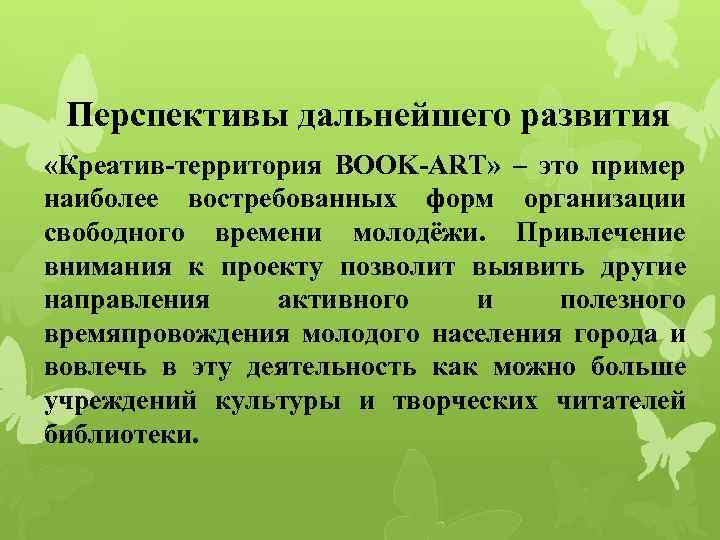 Перспективы дальнейшего развития

«Креатив-территория BOOK-ART» – это пример наиболее востребованных форм организации свободного времени молодёжи. Привлечение внимания к проекту позволит выявить другие направления активного и полезного времяпровождения молодого населения города и вовлечь в эту деятельность как можно больше учреждений культуры и творческих читателей библиотеки.